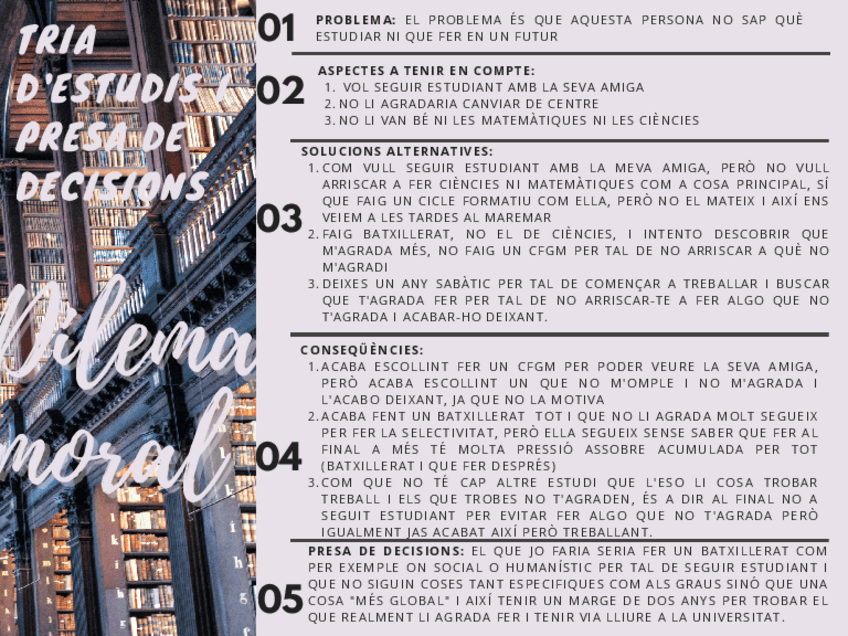 TRIA D'ESTUDIS I PRESA DE DECISIONS

Dilema moral

01 PROBLEMA: EL PROBLEMA ÉS QUE AQUESTA PERSONA NO SAP QUÈ ESTUDIAR NI QUE FER EN UN FUTUR

02 ASPECTES A TENIR EN COMPTE:
1. VOL SEGUIR ESTUDIANT AMB LA SEVA AMIGA
2. NO LI AGRADARIA CANVIAR DE CENTRE
3. NO LI VAN BÉ NI LES MATEMÀTIQUES NI LES CIÈNCIES

03 SOLUCIONS ALTERNATIVES:
1. COM VULL SEGUIR ESTUDIANT AMB LA MEVA AMIGA, PERÒ NO VULL ARRISCAR A FER CIÈNCIES NI MATEMÀTIQUES COM A COSA PRINCIPAL, SÍ QUE FAIG UN CICLE FORMATIU COM ELLA, PERÒ NO EL MATEIX I AIXÍ ENS VEIEM A LES TARDES AL MAREMAR
2. FAIG BATXILLERAT, NO EL DE CIÈNCIES, I INTENTO DESCOBRIR QUE M'AGRADA MÉS, NO FAIG UN CFGM PER TAL DE NO ARRISCAR A QUÈ NO M'AGRADI
3. DEIXES UN ANY SABÀTIC PER TAL DE COMENÇAR A TREBALLAR I BUSCAR QUE T'AGRADA FER PER TAL DE NO ARRISCAR-TE A FER ALGO QUE NO T'AGRADA I ACABAR-HO DEIXANT.

04 CONSEQÜÈNCIES:
1. ACABA ESCOLLINT FER UN CFGM PER PODER VEURE LA SEVA AMIGA, PERÒ ACABA ESCOLLINT UN QUE NO M'OMPLE I NO M'AGRADA I L'ACABO DEIXANT, JA QUE NO LA MOTIVA
2. ACABA FENT UN BATXILLERAT TOT I QUE NO LI AGRADA MOLT SEGUEIX PER FER LA SELECTIVITAT, PERÒ ELLA SEGUEIX SENSE SABER QUE FER AL FINAL A MÉS TÉ MOLTA PRESSIÓ ASSOBRE ACUMULADA PER TOT (BATXILLERAT I QUE FER DESPRÉS)
3. COM QUE NO TÉ CAP ALTRE ESTUDI QUE L'ESO LI COSA TROBAR TREBALL I ELS QUE TROBES NO T'AGRADEN, ÉS A DIR AL FINAL NO A SEGUIT ESTUDIANT PER EVITAR FER ALGO QUE NO T'AGRADA PERÒ IGUALMENT JAS ACABAT AIXÍ PERÒ TREBALLANT.

05 PRESA DE DECISIONS: EL QUE JO FARIA SERIA FER UN BATXILLERAT COM PER EXEMPLE ON SOCIAL O HUMANÍSTIC PER TAL DE SEGUIR ESTUDIANT I QUE NO SIGUIN COSES TANT ESPECIFIQUES COM ALS GRAUS SINÓ QUE UNA COSA "MÉS GLOBAL" I AIXÍ TENIR UN MARGE DE DOS ANYS PER TROBAR EL QUE REALMENT LI AGRADA FER I TENIR VIA LLIURE A LA UNIVERSITAT.